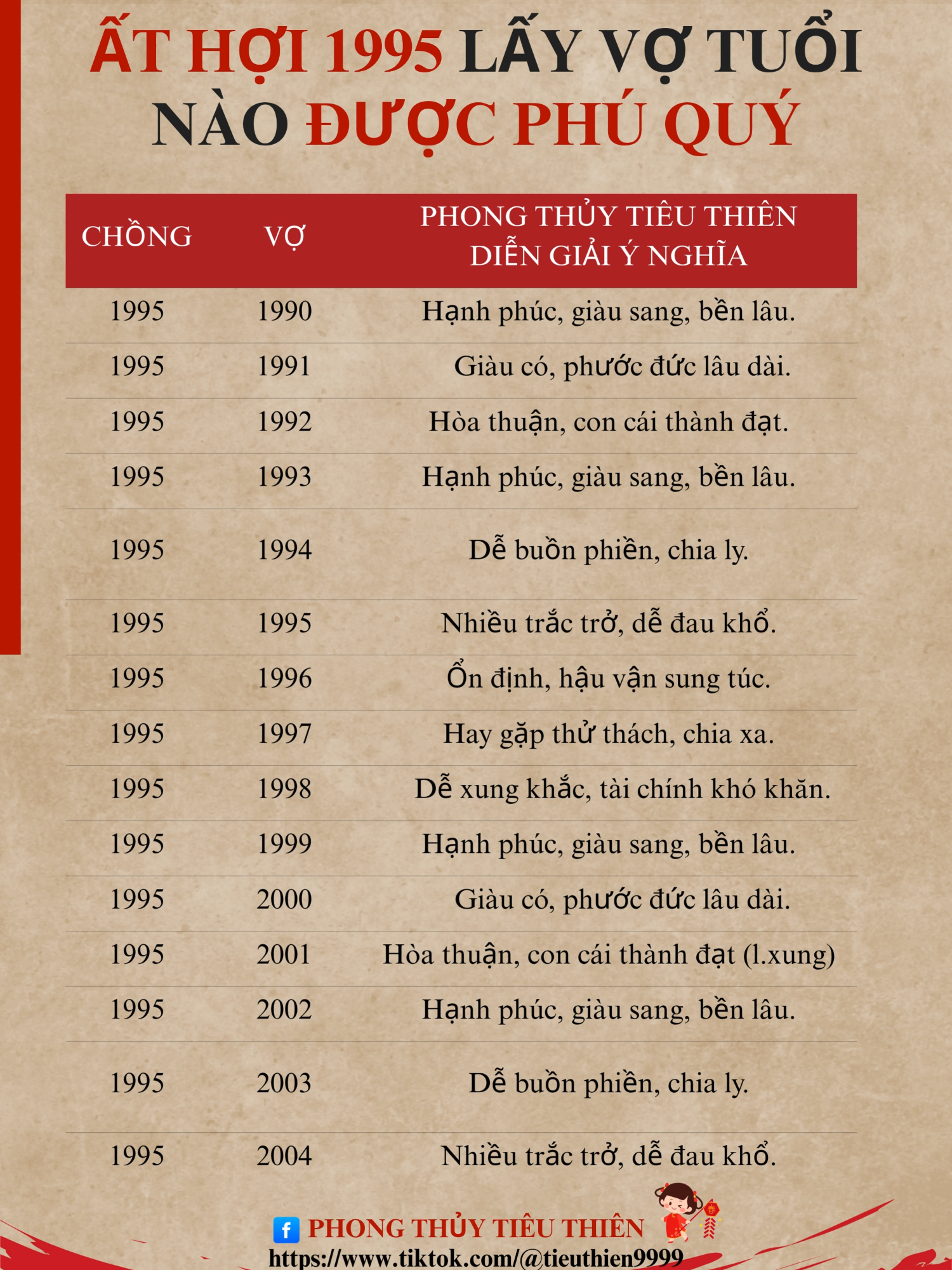 ẤT HỢI 1995 LẤY VỢ TUỔI NÀO ĐƯỢC PHÚ QUÝ

| CHỒNG | VỢ | PHONG THỦY TIÊU THIÊN DIỄN GIẢI Ý NGHĨA |
|---|---|---|
| 1995 | 1990 | Hạnh phúc, giàu sang, bền lâu. |
| 1995 | 1991 | Giàu có, phước đức lâu dài. |
| 1995 | 1992 | Hòa thuận, con cái thành đạt. |
| 1995 | 1993 | Hạnh phúc, giàu sang, bền lâu. |
| 1995 | 1994 | Dễ buồn phiền, chia ly. |
| 1995 | 1995 | Nhiều trắc trở, dễ đau khổ. |
| 1995 | 1996 | Ổn định, hậu vận sung túc. |
| 1995 | 1997 | Hay gặp thử thách, chia xa. |
| 1995 | 1998 | Dễ xung khắc, tài chính khó khăn. |
| 1995 | 1999 | Hạnh phúc, giàu sang, bền lâu. |
| 1995 | 2000 | Giàu có, phước đức lâu dài. |
| 1995 | 2001 | Hòa thuận, con cái thành đạt (l.xung) |
| 1995 | 2002 | Hạnh phúc, giàu sang, bền lâu. |
| 1995 | 2003 | Dễ buồn phiền, chia ly. |
| 1995 | 2004 | Nhiều trắc trở, dễ đau khổ. |

PHONG THỦY TIÊU THIÊN
https://www.tiktok.com/@tieuthien9999